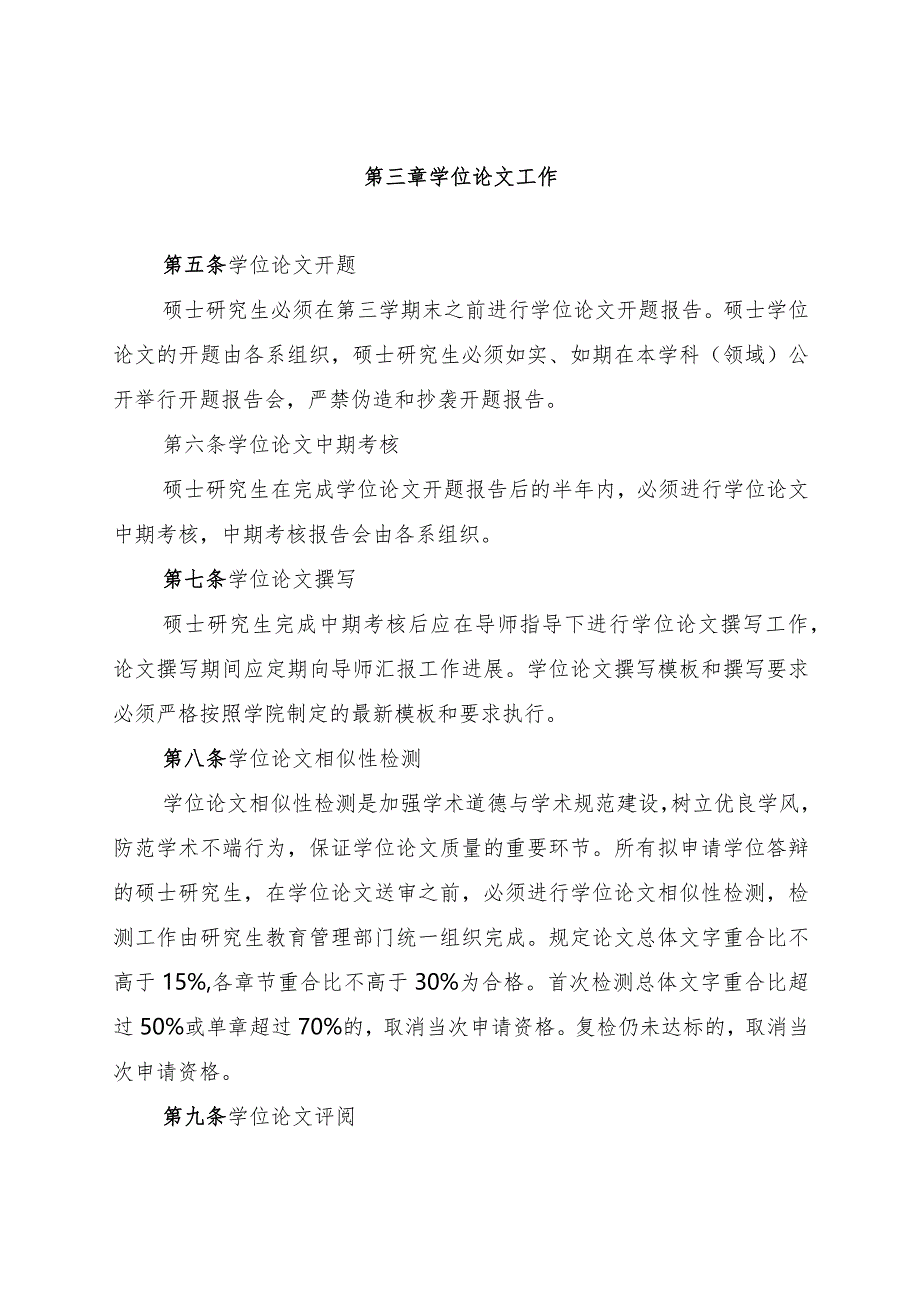 第三章学位论文工作

第五条学位论文开题

硕士研究生必须在第三学期末之前进行学位论文开题报告。硕士学位论文的开题由各系组织，硕士研究生必须如实、如期在本学科（领域）公开举行开题报告会，严禁伪造和抄袭开题报告。

第六条学位论文中期考核

硕士研究生在完成学位论文开题报告后的半年内，必须进行学位论文中期考核，中期考核报告会由各系组织。

第七条学位论文撰写

硕士研究生完成中期考核后应在导师指导下进行学位论文撰写工作，论文撰写期间应定期向导师汇报工作进展。学位论文撰写模板和撰写要求必须严格按照学院制定的最新模板和要求执行。

第八条学位论文相似性检测

学位论文相似性检测是加强学术道德与学术规范建设，树立优良学风，防范学术不端行为，保证学位论文质量的重要环节。所有拟申请学位答辩的硕士研究生，在学位论文送审之前，必须进行学位论文相似性检测，检测工作由研究生教育管理部门统一组织完成。规定论文总体文字重合比不高于15%,各章节重合比不高于30%为合格。首次检测总体文字重合比超过50%或单章超过70%的，取消当次申请资格。复检仍未达标的，取消当次申请资格。

第九条学位论文评阅